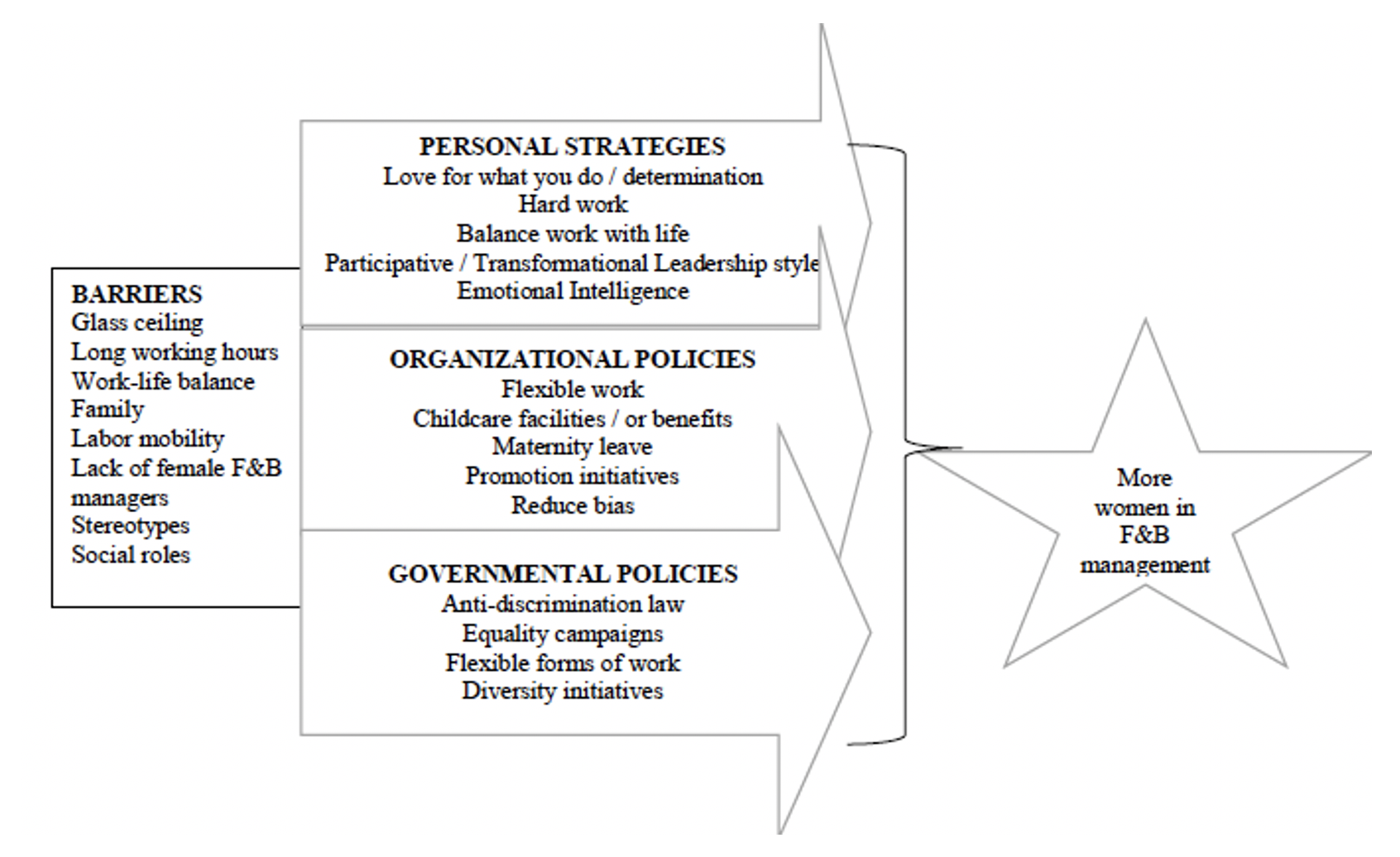 BARRIERS
Glass ceiling
Long working hours
Work-life balance
Family
Labor mobility
Lack of female F&B managers
Stereotypes
Social roles

PERSONAL STRATEGIES
Love for what you do / determination
Hard work
Balance work with life
Participative / Transformational Leadership style
Emotional Intelligence

ORGANIZATIONAL POLICIES
Flexible work
Childcare facilities / or benefits
Maternity leave
Promotion initiatives
Reduce bias

GOVERNMENTAL POLICIES
Anti-discrimination law
Equality campaigns
Flexible forms of work
Diversity initiatives

More women in F&B management